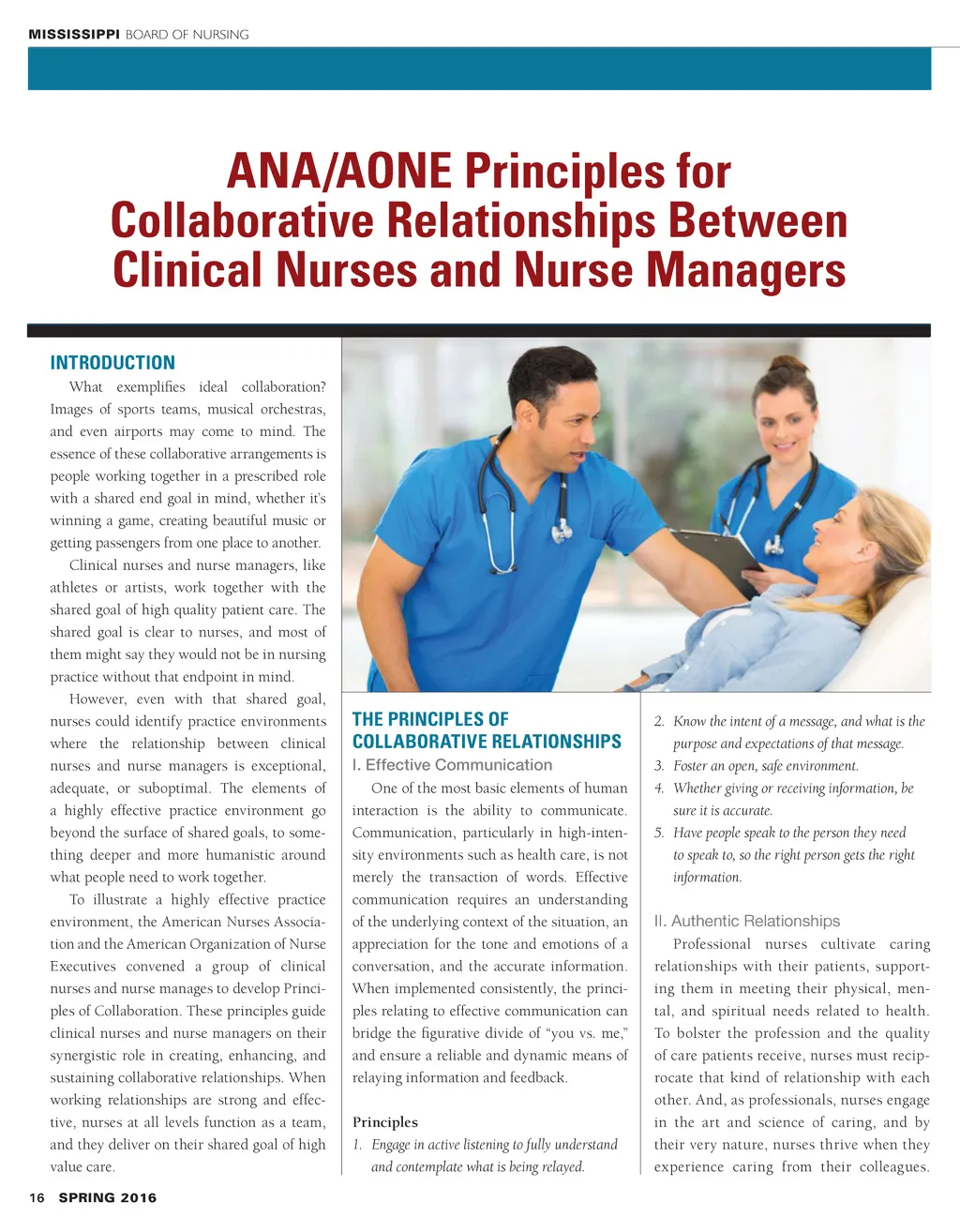 MISSISSIPPI BOARD OF NURSING

ANA/AONE Principles for Collaborative Relationships Between Clinical Nurses and Nurse Managers

INTRODUCTION

What exemplifies ideal collaboration? Images of sports teams, musical orchestras, and even airports may come to mind. The essence of these collaborative arrangements is people working together in a prescribed role with a shared end goal in mind, whether it's winning a game, creating beautiful music or getting passengers from one place to another.

Clinical nurses and nurse managers, like athletes or artists, work together with the shared goal of high quality patient care. The shared goal is clear to nurses, and most of them might say they would not be in nursing practice without that endpoint in mind.

However, even with that shared goal, nurses could identify practice environments where the relationship between clinical nurses and nurse managers is exceptional, adequate, or suboptimal. The elements of a highly effective practice environment go beyond the surface of shared goals, to something deeper and more humanistic around what people need to work together.

To illustrate a highly effective practice environment, the American Nurses Association and the American Organization of Nurse Executives convened a group of clinical nurses and nurse manages to develop Principles of Collaboration. These principles guide clinical nurses and nurse managers on their synergistic role in creating, enhancing, and sustaining collaborative relationships. When working relationships are strong and effective, nurses at all levels function as a team, and they deliver on their shared goal of high value care.

THE PRINCIPLES OF COLLABORATIVE RELATIONSHIPS

I. Effective Communication

One of the most basic elements of human interaction is the ability to communicate. Communication, particularly in high-intensity environments such as health care, is not merely the transaction of words. Effective communication requires an understanding of the underlying context of the situation, an appreciation for the tone and emotions of a conversation, and the accurate information. When implemented consistently, the principles relating to effective communication can bridge the figurative divide of "you vs. me," and ensure a reliable and dynamic means of relaying information and feedback.

Principles

1. Engage in active listening to fully understand and contemplate what is being relayed.
2. Know the intent of a message, and what is the purpose and expectations of that message.
3. Foster an open, safe environment.
4. Whether giving or receiving information, be sure it is accurate.
5. Have people speak to the person they need to speak to, so the right person gets the right information.

II. Authentic Relationships

Professional nurses cultivate caring relationships with their patients, supporting them in meeting their physical, mental, and spiritual needs related to health. To bolster the profession and the quality of care patients receive, nurses must reciprocate that kind of relationship with each other. And, as professionals, nurses engage in the art and science of caring, and by their very nature, nurses thrive when they experience caring from their colleagues.

16 SPRING 2016